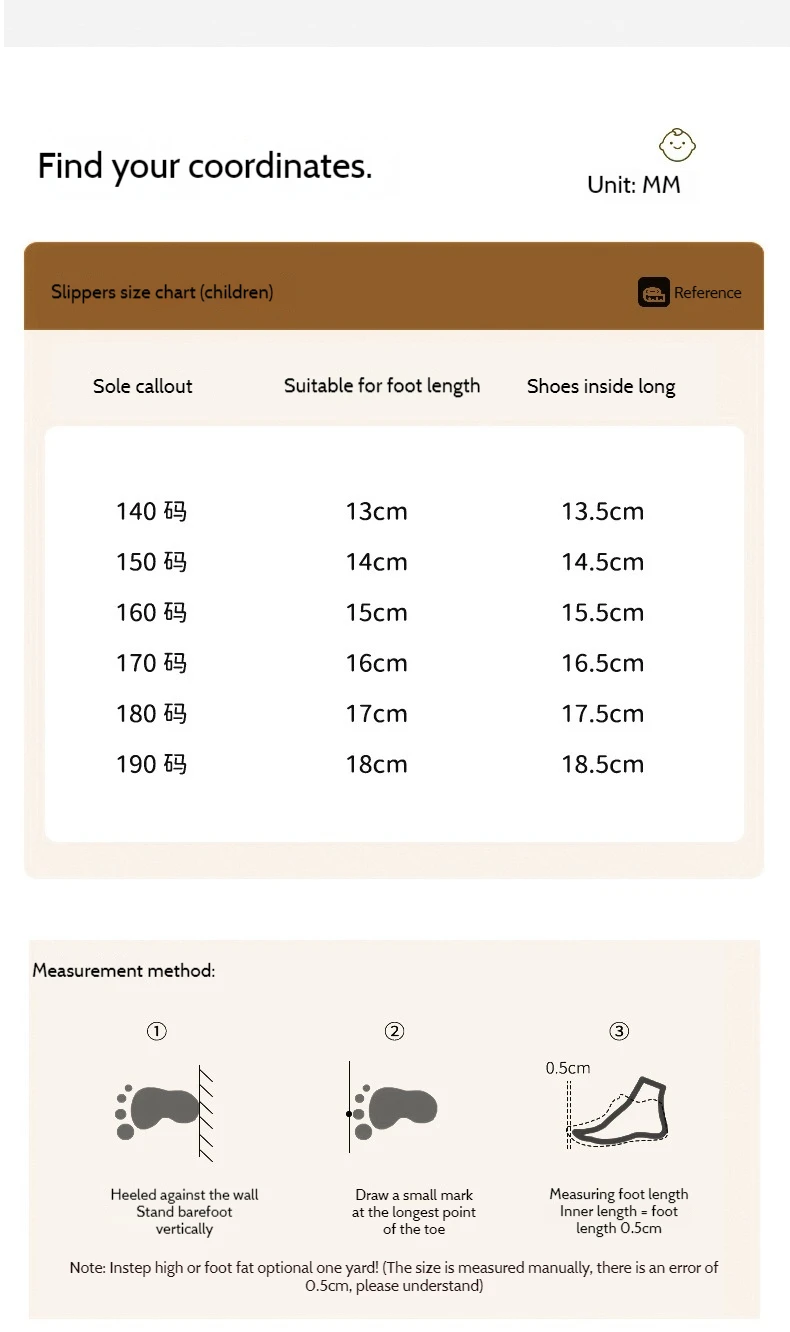 Find your coordinates.

Unit: MM

Slippers size chart (children)

Reference

| Sole callout | Suitable for foot length | Shoes inside long |
|---|---|---|
| 140 码 | 13cm | 13.5cm |
| 150 码 | 14cm | 14.5cm |
| 160 码 | 15cm | 15.5cm |
| 170 码 | 16cm | 16.5cm |
| 180 码 | 17cm | 17.5cm |
| 190 码 | 18cm | 18.5cm |

Measurement method:

①

Heeled against the wall Stand barefoot vertically

②

Draw a small mark at the longest point of the toe

③

0.5cm

Measuring foot length Inner length = foot length 0.5cm

Note: Instep high or foot fat optional one yard! (The size is measured manually, there is an error of 0.5cm, please understand)